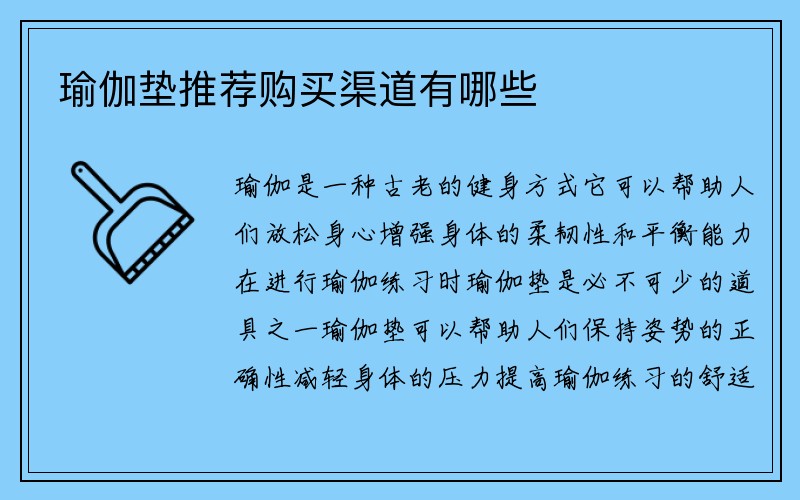 瑜伽垫推荐购买渠道有哪些

瑜伽是一种古老的健身方式它可以帮助人们放松身心增强身体的柔韧性和平衡能力在进行瑜伽练习时瑜伽垫是必不可少的道具之一瑜伽垫可以帮助人们保持姿势的正确性减轻身体的压力提高瑜伽练习的舒适